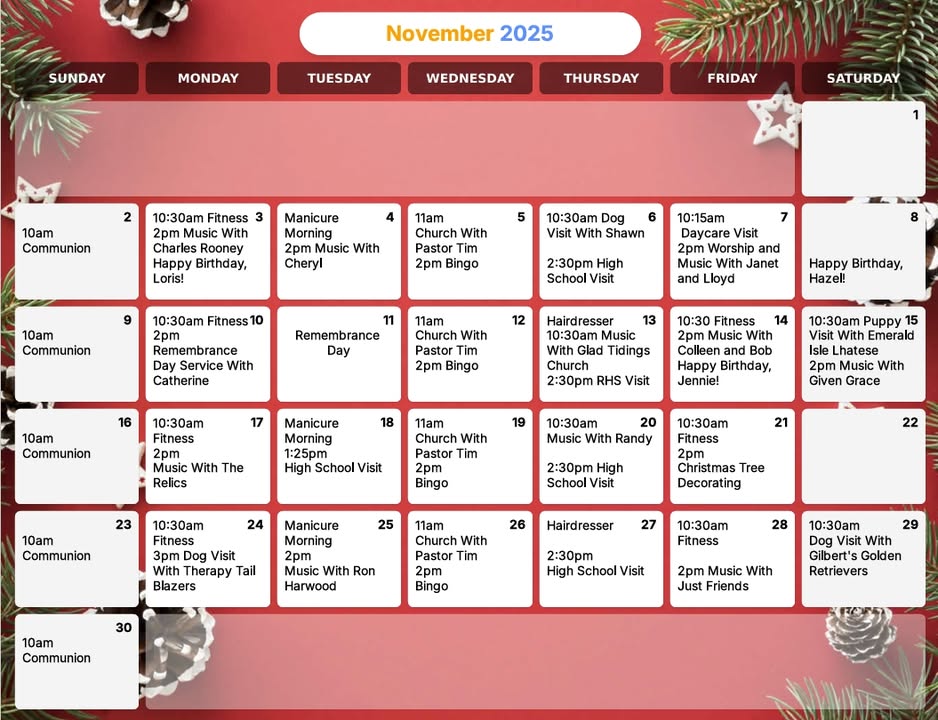 November 2025

| SUNDAY | MONDAY | TUESDAY | WEDNESDAY | THURSDAY | FRIDAY | SATURDAY |
|---|---|---|---|---|---|---|
| | | | | | | 1 |
| 2 10am Communion | 3 10:30am Fitness 2pm Music With Charles Rooney Happy Birthday, Loris! | 4 Manicure Morning 2pm Music With Cheryl | 5 11am Church With Pastor Tim 2pm Bingo | 6 10:30am Dog Visit With Shawn 2:30pm High School Visit | 7 10:15am Daycare Visit 2pm Worship and Music With Janet and Lloyd | 8 Happy Birthday, Hazel! |
| 9 10am Communion | 10 10:30am Fitness 2pm Remembrance Day Service With Catherine | 11 Remembrance Day | 12 11am Church With Pastor Tim 2pm Bingo | 13 Hairdresser 10:30am Music With Glad Tidings Church 2:30pm RHS Visit | 14 10:30 Fitness 2pm Music With Colleen and Bob Happy Birthday, Jennie! | 15 10:30am Puppy Visit With Emerald Isle Lhatese 2pm Music With Given Grace |
| 16 10am Communion | 17 10:30am Fitness 2pm Music With The Relics | 18 Manicure Morning 1:25pm High School Visit | 19 11am Church With Pastor Tim 2pm Bingo | 20 10:30am Music With Randy 2:30pm High School Visit | 21 10:30am Fitness 2pm Christmas Tree Decorating | 22 |
| 23 10am Communion | 24 10:30am Fitness 3pm Dog Visit With Therapy Tail Blazers | 25 Manicure Morning 2pm Music With Ron Harwood | 26 11am Church With Pastor Tim 2pm Bingo | 27 Hairdresser 2:30pm High School Visit | 28 10:30am Fitness 2pm Music With Just Friends | 29 10:30am Dog Visit With Gilbert's Golden Retrievers |
| 30 10am Communion | | | | | | |